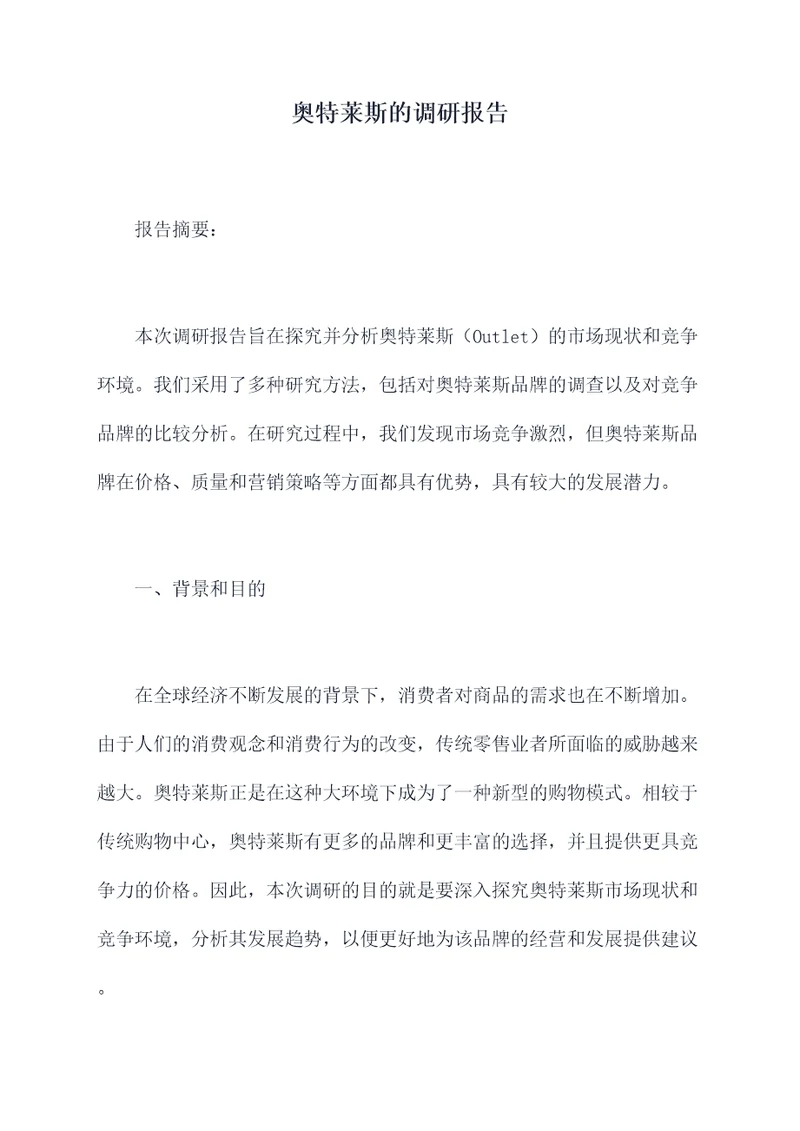 奥特莱斯的调研报告

报告摘要：

本次调研报告旨在探究并分析奥特莱斯（Outlet）的市场现状和竞争环境。我们采用了多种研究方法，包括对奥特莱斯品牌的调查以及对竞争品牌的比较分析。在研究过程中，我们发现市场竞争激烈，但奥特莱斯品牌在价格、质量和营销策略等方面都具有优势，具有较大的发展潜力。

一、背景和目的

在全球经济不断发展的背景下，消费者对商品的需求也在不断增加。由于人们的消费观念和消费行为的改变，传统零售业者所面临的威胁越来越大。奥特莱斯正是在这种大环境下成为了一种新型的购物模式。相较于传统购物中心，奥特莱斯有更多的品牌和更丰富的选择，并且提供更具竞争力的价格。因此，本次调研的目的就是要深入探究奥特莱斯市场现状和竞争环境，分析其发展趋势，以便更好地为该品牌的经营和发展提供建议。